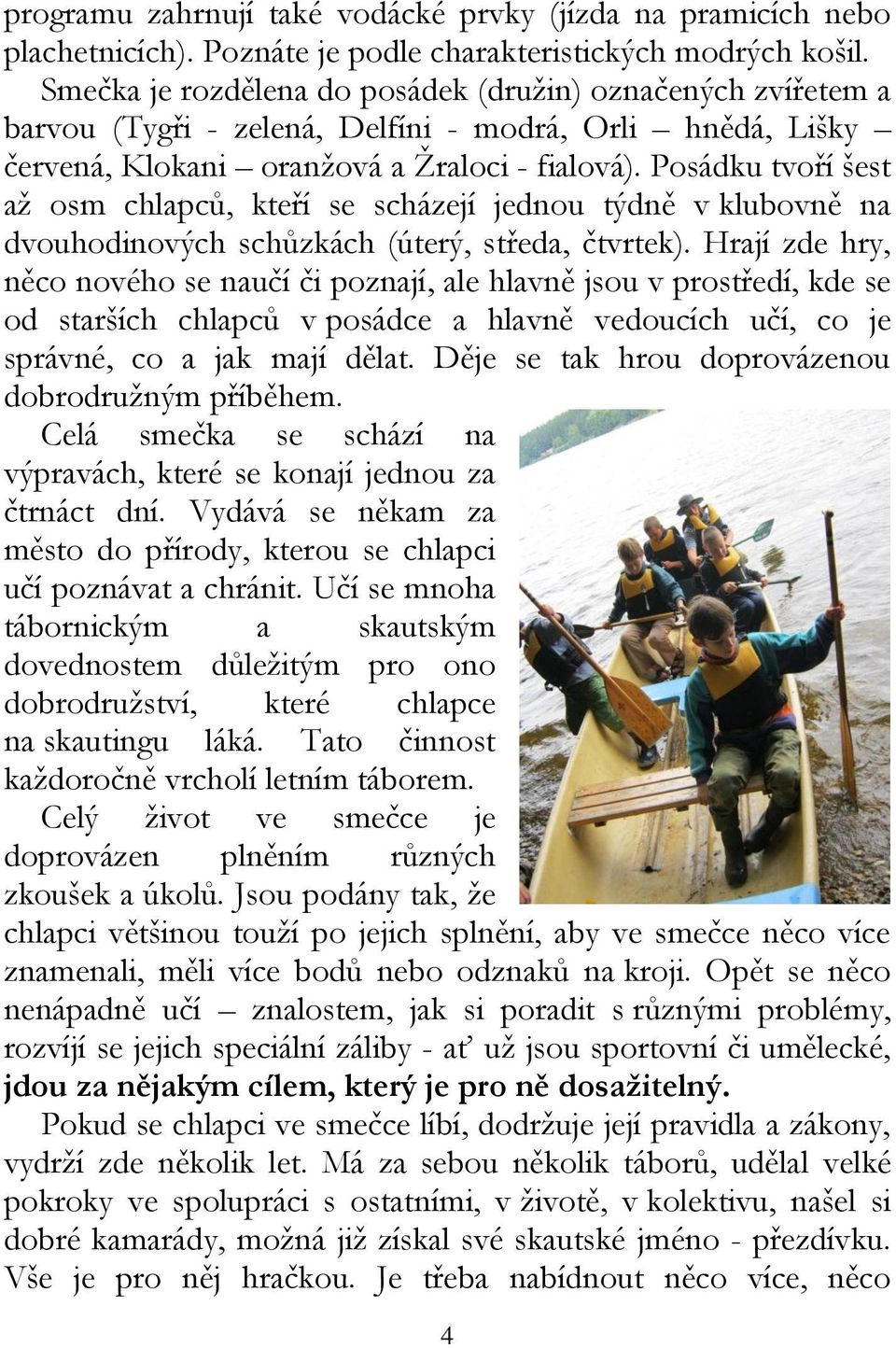 programu zahrnují také vodácké prvky (jízda na pramicích nebo plachetnicích). Poznáte je podle charakteristických modrých košil.

Smečka je rozdělena do posádek (družin) označených zvířetem a barvou (Tygři - zelená, Delfíni - modrá, Orli – hnědá, Lišky – červená, Klokani – oranžová a Žraloci - fialová). Posádku tvoří šest až osm chlapců, kteří se scházejí jednou týdně v klubovně na dvouhodinových schůzkách (úterý, středa, čtvrtek). Hrají zde hry, něco nového se naučí či poznají, ale hlavně jsou v prostředí, kde se od starších chlapců v posádce a hlavně vedoucích učí, co je správné, co a jak mají dělat. Děje se tak hrou doprovázenou dobrodružným příběhem.

Celá smečka se schází na výpravách, které se konají jednou za čtrnáct dní. Vydává se někam za město do přírody, kterou se chlapci učí poznávat a chránit. Učí se mnoha tábornickým a skautským dovednostem důležitým pro ono dobrodružství, které chlapce na skautingu láká. Tato činnost každoročně vrcholí letním táborem.

Celý život ve smečce je doprovázen plněním různých zkoušek a úkolů. Jsou podány tak, že chlapci většinou touží po jejich splnění, aby ve smečce něco více znamenali, měli více bodů nebo odznaků na kroji. Opět se něco nenápadně učí – znalostem, jak si poradit s různými problémy, rozvíjí se jejich speciální záliby - ať už jsou sportovní či umělecké, jdou za nějakým cílem, který je pro ně dosažitelný.

Pokud se chlapci ve smečce líbí, dodržuje její pravidla a zákony, vydrží zde několik let. Má za sebou několik táborů, udělal velké pokroky ve spolupráci s ostatními, v životě, v kolektivu, našel si dobré kamarády, možná již získal své skautské jméno - přezdívku. Vše je pro něj hračkou. Je třeba nabídnout něco více, něco

4